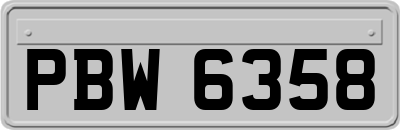 PBW 6358